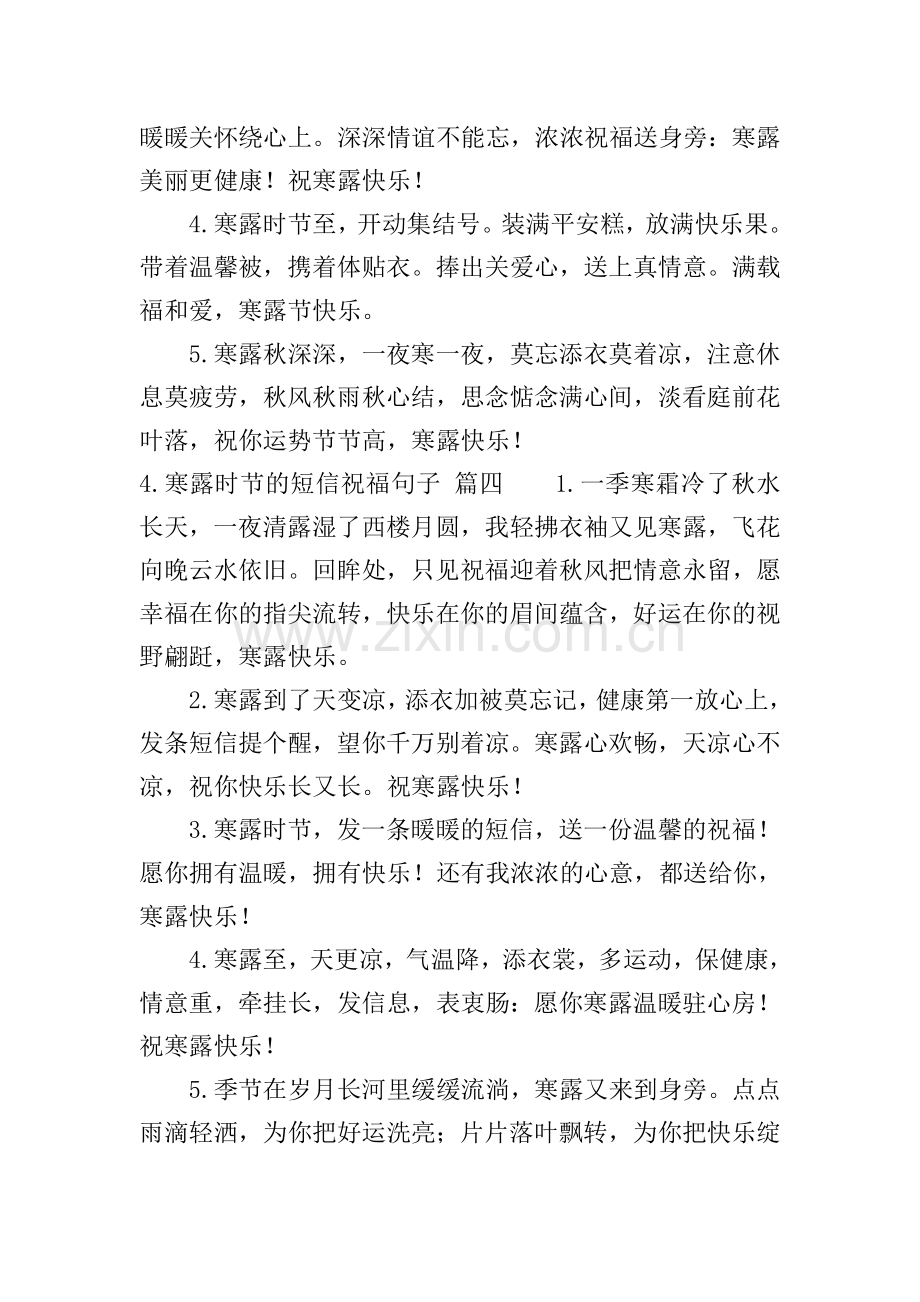 暖暖关怀绕心上。深深情谊不能忘，浓浓祝福送身旁：寒露美丽更健康！祝寒露快乐！

4.寒露时节至，开动集结号。装满平安糕，放满快乐果。带着温馨被，携着体贴衣。捧出关爱心，送上真情意。满载福和爱，寒露节快乐。

5.寒露秋深深，一夜寒一夜，莫忘添衣莫着凉，注意休息莫疲劳，秋风秋雨秋心结，思念惦念满心间，淡看庭前花叶落，祝你运势节节高，寒露快乐！

4.寒露时节的短信祝福句子 篇四 1.一季寒霜冷了秋水长天，一夜清露湿了西楼月圆，我轻拂衣袖又见寒露，飞花向晚云水依旧。回眸处，只见祝福迎着秋风把情意永留，愿幸福在你的指尖流转，快乐在你的眉间蕴含，好运在你的视野翩跹，寒露快乐。

2.寒露到了天变凉，添衣加被莫忘记，健康第一放心上，发条短信提个醒，望你千万别着凉。寒露心欢畅，天凉心不凉，祝你快乐长又长。祝寒露快乐！

3.寒露时节，发一条暖暖的短信，送一份温馨的祝福！愿你拥有温暖，拥有快乐！还有我浓浓的心意，都送给你，寒露快乐！

4.寒露至，天更凉，气温降，添衣裳，多运动，保健康，情意重，牵挂长，发信息，表衷肠：愿你寒露温暖驻心房！祝寒露快乐！

5.季节在岁月长河里缓缓流淌，寒露又来到身旁。点点雨滴轻洒，为你把好运洗亮；片片落叶飘转，为你把快乐绽

www.zixin.com.cn